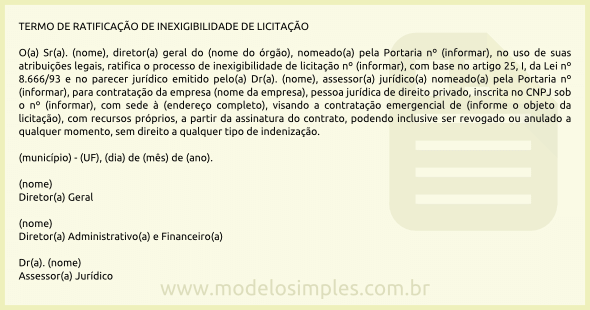 TERMO DE RATIFICAÇÃO DE INEXIGIBILIDADE DE LICITAÇÃO

O(a) Sr(a). (nome), diretor(a) geral do (nome do órgão), nomeado(a) pela Portaria nº (informar), no uso de suas atribuições legais, ratifica o processo de inexigibilidade de licitação nº (informar), com base no artigo 25, I, da Lei nº 8.666/93 e no parecer jurídico emitido pelo(a) Dr(a). (nome), assessor(a) jurídico(a) nomeado(a) pela Portaria nº (informar), para contratação da empresa (nome da empresa), pessoa jurídica de direito privado, inscrita no CNPJ sob o nº (informar), com sede à (endereço completo), visando a contratação emergencial de (informe o objeto da licitação), com recursos próprios, a partir da assinatura do contrato, podendo inclusive ser revogado ou anulado a qualquer momento, sem direito a qualquer tipo de indenização.

(município) - (UF), (dia) de (mês) de (ano).

(nome)
Diretor(a) Geral

(nome)
Diretor(a) Administrativo(a) e Financeiro(a)

Dr(a). (nome)
Assessor(a) Jurídico

www.modelosimples.com.br